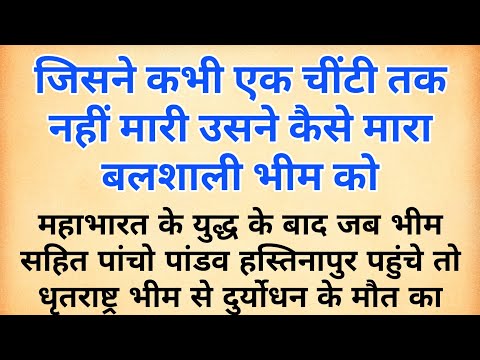 जिसने कभी एक चींटी तक नहीं मारी उसने कैसे मारा बलशाली भीम को

महाभारत के युद्ध के बाद जब भीम सहित पांचो पांडव हस्तिनापुर पहुंचे तो धृतराष्ट्र भीम से दुर्योधन के मौत का